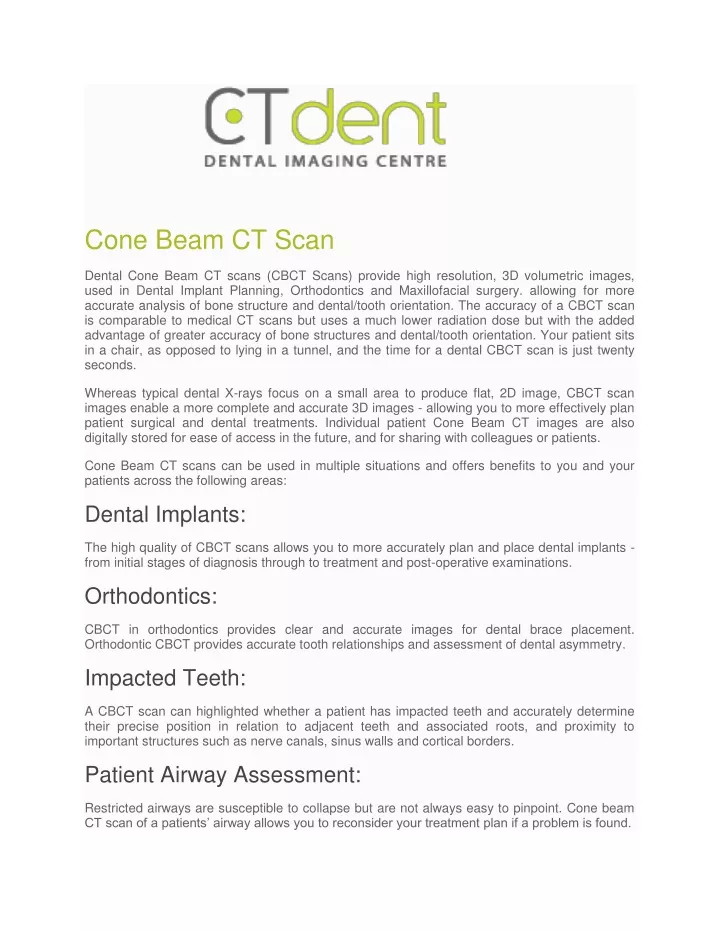 CTdent
DENTAL IMAGING CENTRE

Cone Beam CT Scan

Dental Cone Beam CT scans (CBCT Scans) provide high resolution, 3D volumetric images, used in Dental Implant Planning, Orthodontics and Maxillofacial surgery. allowing for more accurate analysis of bone structure and dental/tooth orientation. The accuracy of a CBCT scan is comparable to medical CT scans but uses a much lower radiation dose but with the added advantage of greater accuracy of bone structures and dental/tooth orientation. Your patient sits in a chair, as opposed to lying in a tunnel, and the time for a dental CBCT scan is just twenty seconds.

Whereas typical dental X-rays focus on a small area to produce flat, 2D image, CBCT scan images enable a more complete and accurate 3D images - allowing you to more effectively plan patient surgical and dental treatments. Individual patient Cone Beam CT images are also digitally stored for ease of access in the future, and for sharing with colleagues or patients.

Cone Beam CT scans can be used in multiple situations and offers benefits to you and your patients across the following areas:

Dental Implants:

The high quality of CBCT scans allows you to more accurately plan and place dental implants - from initial stages of diagnosis through to treatment and post-operative examinations.

Orthodontics:

CBCT in orthodontics provides clear and accurate images for dental brace placement. Orthodontic CBCT provides accurate tooth relationships and assessment of dental asymmetry.

Impacted Teeth:

A CBCT scan can highlighted whether a patient has impacted teeth and accurately determine their precise position in relation to adjacent teeth and associated roots, and proximity to important structures such as nerve canals, sinus walls and cortical borders.

Patient Airway Assessment:

Restricted airways are susceptible to collapse but are not always easy to pinpoint. Cone beam CT scan of a patients' airway allows you to reconsider your treatment plan if a problem is found.